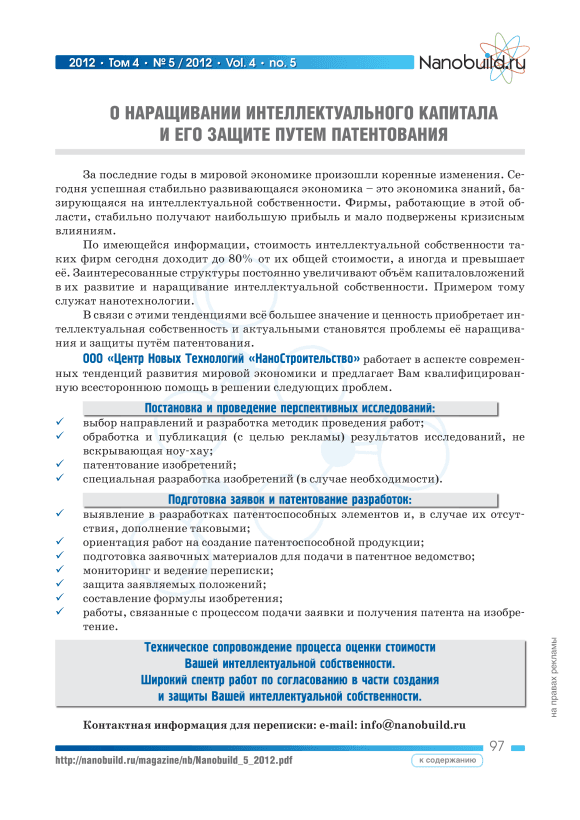 2012 • Том 4 • № 5 / 2012 • Vol. 4 • no. 5

Nanobuild.ru

О НАРАЩИВАНИИ ИНТЕЛЛЕКТУАЛЬНОГО КАПИТАЛА И ЕГО ЗАЩИТЕ ПУТЕМ ПАТЕНТОВАНИЯ

За последние годы в мировой экономике произошли коренные изменения. Сегодня успешная стабильно развивающаяся экономика – это экономика знаний, базирующаяся на интеллектуальной собственности. Фирмы, работающие в этой области, стабильно получают наибольшую прибыль и мало подвержены кризисным влияниям.

По имеющейся информации, стоимость интеллектуальной собственности таких фирм сегодня доходит до 80% от их общей стоимости, а иногда и превышает её. Заинтересованные структуры постоянно увеличивают объём капиталовложений в их развитие и наращивание интеллектуальной собственности. Примером тому служат нанотехнологии.

В связи с этими тенденциями всё большее значение и ценность приобретает интеллектуальная собственность и актуальными становятся проблемы её наращивания и защиты путём патентования.

ООО «Центр Новых Технологий «НаноСтроительство» работает в аспекте современных тенденций развития мировой экономики и предлагает Вам квалифицированную всестороннюю помощь в решении следующих проблем.

Постановка и проведение перспективных исследований:
✓ выбор направлений и разработка методик проведения работ;
✓ обработка и публикация (с целью рекламы) результатов исследований, не вскрывающая ноу-хау;
✓ патентование изобретений;
✓ специальная разработка изобретений (в случае необходимости).

Подготовка заявок и патентование разработок:
✓ выявление в разработках патентоспособных элементов и, в случае их отсутствия, дополнение таковыми;
✓ ориентация работ на создание патентоспособной продукции;
✓ подготовка заявочных материалов для подачи в патентное ведомство;
✓ мониторинг и ведение переписки;
✓ защита заявляемых положений;
✓ составление формулы изобретения;
✓ работы, связанные с процессом подачи заявки и получения патента на изобретение.

Техническое сопровождение процесса оценки стоимости Вашей интеллектуальной собственности.
Широкий спектр работ по согласованию в части создания и защиты Вашей интеллектуальной собственности.

на правах рекламы

Контактная информация для переписки: e-mail: info@nanobuild.ru

97

http://nanobuild.ru/magazine/nb/Nanobuild_5_2012.pdf

к содержанию